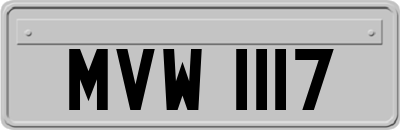 MVW 1117